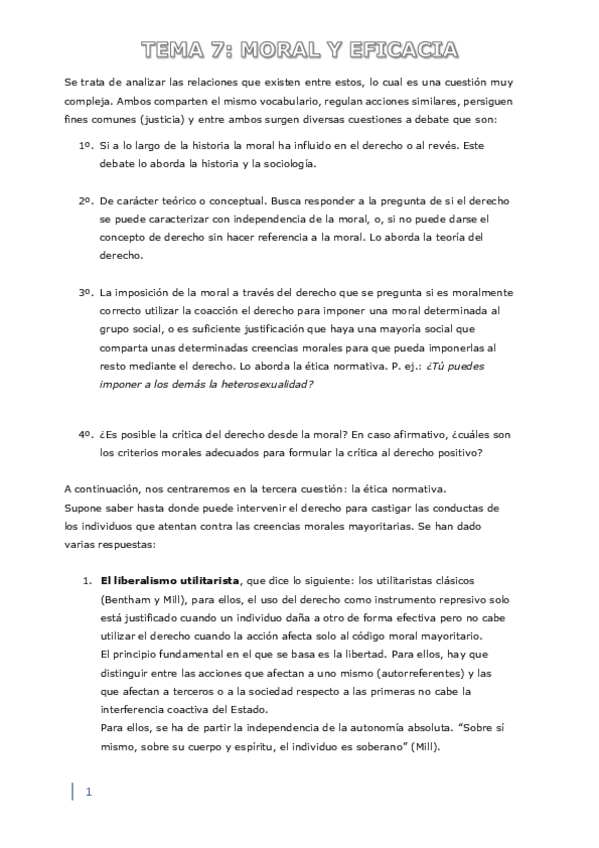 TEMA 7: MORAL Y EFICACIA

Se trata de analizar las relaciones que existen entre estos, lo cual es una cuestión muy compleja. Ambos comparten el mismo vocabulario, regulan acciones similares, persiguen fines comunes (justicia) y entre ambos surgen diversas cuestiones a debate que son:

1º. Si a lo largo de la historia la moral ha influido en el derecho o al revés. Este debate lo aborda la historia y la sociología.

2º. De carácter teórico o conceptual. Busca responder a la pregunta de si el derecho se puede caracterizar con independencia de la moral, o, si no puede darse el concepto de derecho sin hacer referencia a la moral. Lo aborda la teoría del derecho.

3º. La imposición de la moral a través del derecho que se pregunta si es moralmente correcto utilizar la coacción el derecho para imponer una moral determinada al grupo social, o es suficiente justificación que haya una mayoría social que comparta unas determinadas creencias morales para que pueda imponerlas al resto mediante el derecho. Lo aborda la ética normativa. P. ej.: ¿Tú puedes imponer a los demás la heterosexualidad?

4º. ¿Es posible la crítica del derecho desde la moral? En caso afirmativo, ¿cuáles son los criterios morales adecuados para formular la crítica al derecho positivo?

A continuación, nos centraremos en la tercera cuestión: la ética normativa.
Supone saber hasta donde puede intervenir el derecho para castigar las conductas de los individuos que atentan contra las creencias morales mayoritarias. Se han dado varias respuestas:

1. El liberalismo utilitarista, que dice lo siguiente: los utilitaristas clásicos (Bentham y Mill), para ellos, el uso del derecho como instrumento represivo solo está justificado cuando un individuo daña a otro de forma efectiva pero no cabe utilizar el derecho cuando la acción afecta solo al código moral mayoritario.
El principio fundamental en el que se basa es la libertad. Para ellos, hay que distinguir entre las acciones que afectan a uno mismo (autorreferentes) y las que afectan a terceros o a la sociedad respecto a las primeras no cabe la interferencia coactiva del Estado.
Para ellos, se ha de partir la independencia de la autonomía absoluta. “Sobre sí mismo, sobre su cuerpo y espíritu, el individuo es soberano” (Mill).

1